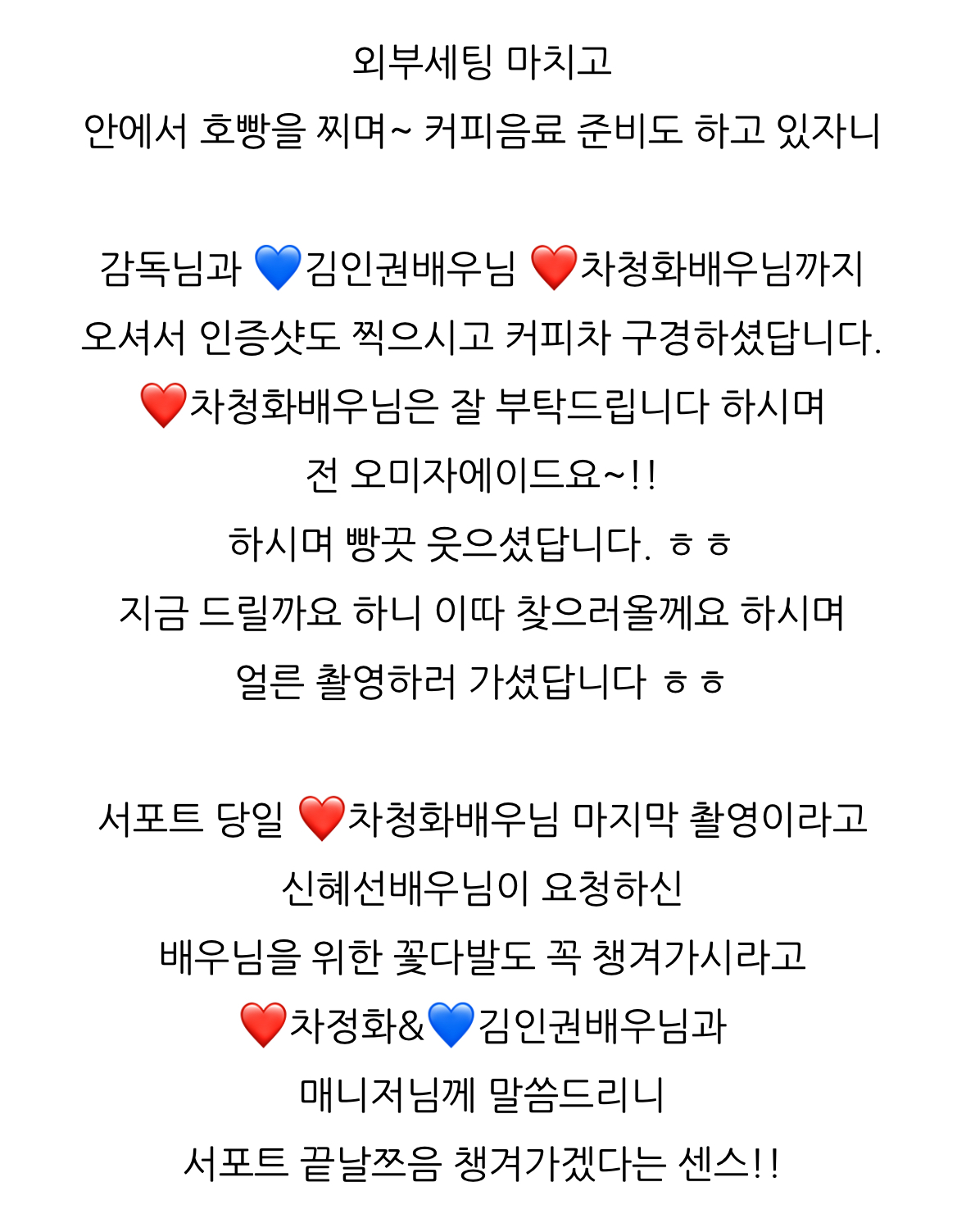 외부세팅 마치고
안에서 호빵을 찌며~ 커피음료 준비도 하고 있자니

감독님과 💙김인권배우님 ❤️차청화배우님까지
오셔서 인증샷도 찍으시고 커피차 구경하셨답니다.
❤️차청화배우님은 잘 부탁드립니다 하시며
전 오미자에이드요~!!
하시며 빵끗 웃으셨답니다. ㅎㅎ
지금 드릴까요 하니 이따 찾으러올께요 하시며
얼른 촬영하러 가셨답니다 ㅎㅎ

서포트 당일 ❤️차청화배우님 마지막 촬영이라고
신혜선배우님이 요청하신
배우님을 위한 꽃다발도 꼭 챙겨가시라고
❤️차정화&💙김인권배우님과
매니저님께 말씀드리니
서포트 끝날쯔음 챙겨가겠다는 센스!!